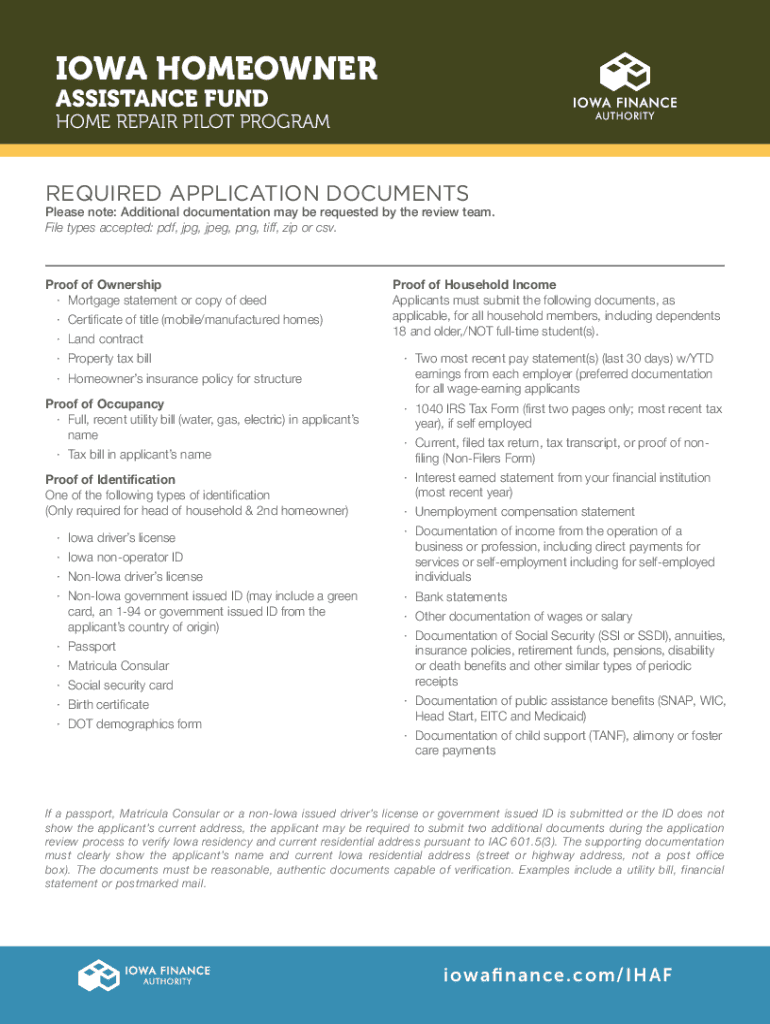 IOWA HOMEOWNER ASSISTANCE FUND
HOME REPAIR PILOT PROGRAM

IOWA FINANCE AUTHORITY

REQUIRED APPLICATION DOCUMENTS
Please note: Additional documentation may be requested by the review team.
File types accepted: pdf, jpg, jpeg, png, tiff, zip or csv.

Proof of Ownership
· Mortgage statement or copy of deed
· Certificate of title (mobile/manufactured homes)
· Land contract
· Property tax bill
· Homeowner's insurance policy for structure

Proof of Occupancy
· Full, recent utility bill (water, gas, electric) in applicant's name
· Tax bill in applicant's name

Proof of Identification
One of the following types of identification
(Only required for head of household & 2nd homeowner)

· Iowa driver's license
· Iowa non-operator ID
· Non-Iowa driver's license
· Non-Iowa government issued ID (may include a green card, an 1-94 or government issued ID from the applicant's country of origin)
· Passport
· Matricula Consular
· Social security card
· Birth certificate
· DOT demographics form

Proof of Household Income
Applicants must submit the following documents, as applicable, for all household members, including dependents 18 and older,/NOT full-time student(s).

· Two most recent pay statement(s) (last 30 days) w/YTD earnings from each employer (preferred documentation for all wage-earning applicants
· 1040 IRS Tax Form (first two pages only; most recent tax year), if self employed
· Current, filed tax return, tax transcript, or proof of non-filing (Non-Filers Form)
· Interest earned statement from your financial institution (most recent year)
· Unemployment compensation statement
· Documentation of income from the operation of a business or profession, including direct payments for services or self-employment including for self-employed individuals
· Bank statements
· Other documentation of wages or salary
· Documentation of Social Security (SSI or SSDI), annuities, insurance policies, retirement funds, pensions, disability or death benefits and other similar types of periodic receipts
· Documentation of public assistance benefits (SNAP, WIC, Head Start, EITC and Medicaid)
· Documentation of child support (TANF), alimony or foster care payments

If a passport, Matricula Consular or a non-Iowa issued driver's license or government issued ID is submitted or the ID does not show the applicant's current address, the applicant may be required to submit two additional documents during the application review process to verify Iowa residency and current residential address pursuant to IAC 601.5(3). The supporting documentation must clearly show the applicant's name and current Iowa residential address (street or highway address, not a post office box). The documents must be reasonable, authentic documents capable of verification. Examples include a utility bill, financial statement or postmarked mail.

IOWA FINANCE AUTHORITY

iowafinance.com/IHAF